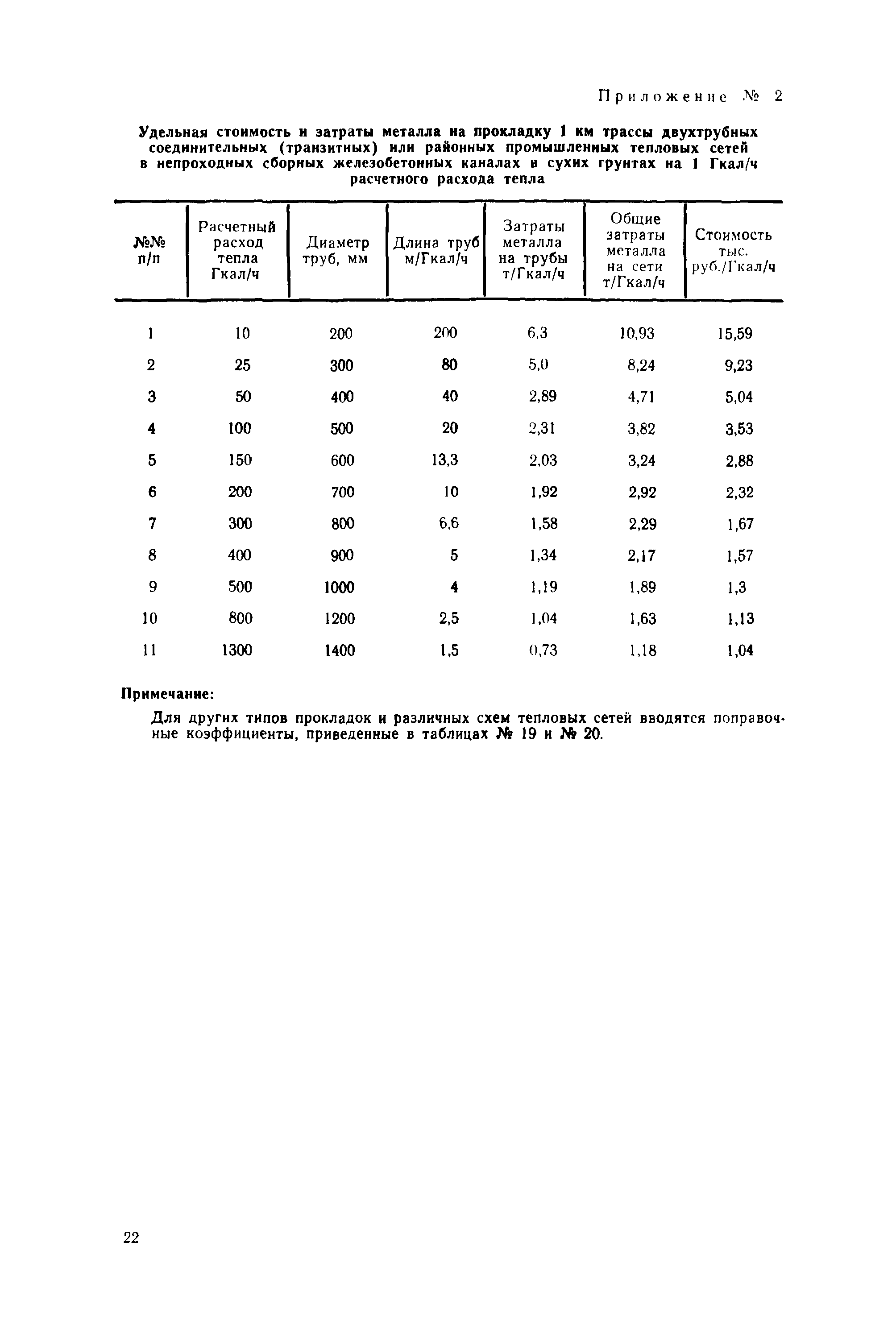 Приложение № 2

Удельная стоимость и затраты металла на прокладку 1 км трассы двухтрубных соединительных (транзитных) или районных промышленных тепловых сетей в непроходных сборных железобетонных каналах в сухих грунтах на 1 Гкал/ч расчетного расхода тепла

| №№ п/п | Расчетный расход тепла Гкал/ч | Диаметр труб, мм | Длина труб м/Гкал/ч | Затраты металла на трубы т/Гкал/ч | Общие затраты металла на сети т/Гкал/ч | Стоимость тыс. руб./Гкал/ч |
|---|---|---|---|---|---|---|
| 1 | 10 | 200 | 200 | 6,3 | 10,93 | 15,59 |
| 2 | 25 | 300 | 80 | 5,0 | 8,24 | 9,23 |
| 3 | 50 | 400 | 40 | 2,89 | 4,71 | 5,04 |
| 4 | 100 | 500 | 20 | 2,31 | 3,82 | 3,53 |
| 5 | 150 | 600 | 13,3 | 2,03 | 3,24 | 2,88 |
| 6 | 200 | 700 | 10 | 1,92 | 2,92 | 2,32 |
| 7 | 300 | 800 | 6,6 | 1,58 | 2,29 | 1,67 |
| 8 | 400 | 900 | 5 | 1,34 | 2,17 | 1,57 |
| 9 | 500 | 1000 | 4 | 1,19 | 1,89 | 1,3 |
| 10 | 800 | 1200 | 2,5 | 1,04 | 1,63 | 1,13 |
| 11 | 1300 | 1400 | 1,5 | 0,73 | 1,18 | 1,04 |

Примечание:

Для других типов прокладок и различных схем тепловых сетей вводятся поправочные коэффициенты, приведенные в таблицах № 19 и № 20.

22